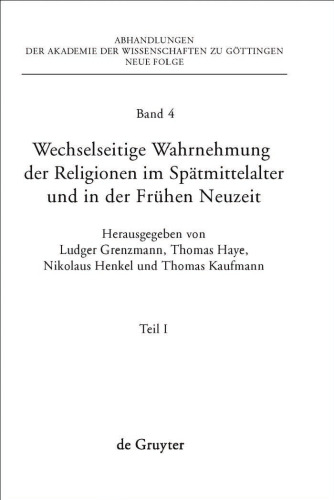 ABHANDLUNGEN
DER AKADEMIE DER WISSENSCHAFTEN ZU GÖTTINGEN
NEUE FOLGE

Band 4

Wechselseitige Wahrnehmung der Religionen im Spätmittelalter und in der Frühen Neuzeit

Herausgegeben von
Ludger Grenzmann, Thomas Haye,
Nikolaus Henkel und Thomas Kaufmann

Teil I

de Gruyter